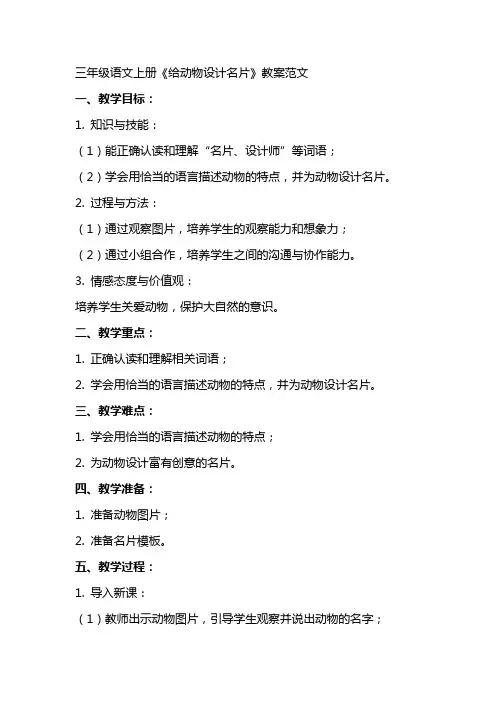 三年级语文上册《给动物设计名片》教案范文

一、教学目标：

1. 知识与技能：

（1）能正确认读和理解“名片、设计师”等词语；

（2）学会用恰当的语言描述动物的特点，并为动物设计名片。

2. 过程与方法：

（1）通过观察图片，培养学生的观察能力和想象力；

（2）通过小组合作，培养学生之间的沟通与协作能力。

3. 情感态度与价值观：

培养学生关爱动物，保护大自然的意识。

二、教学重点：

1. 正确认读和理解相关词语；

2. 学会用恰当的语言描述动物的特点，并为动物设计名片。

三、教学难点：

1. 学会用恰当的语言描述动物的特点；

2. 为动物设计富有创意的名片。

四、教学准备：

1. 准备动物图片；

2. 准备名片模板。

五、教学过程：

1. 导入新课：

（1）教师出示动物图片，引导学生观察并说出动物的名字；